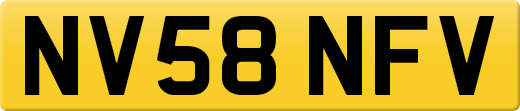 NV58 NFV